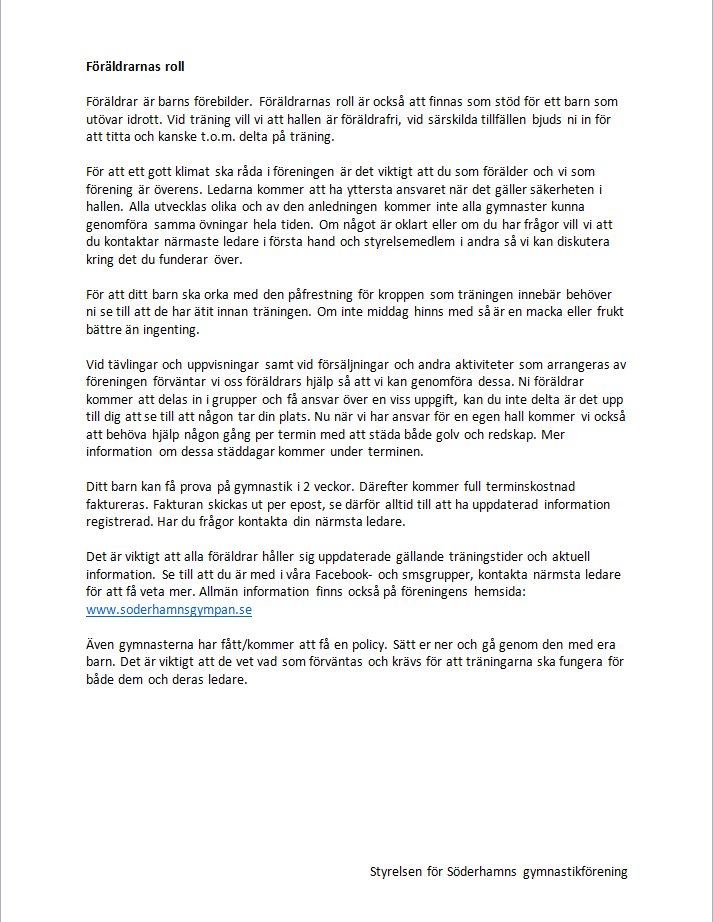 Föräldrarnas roll

Föräldrar är barns förebilder. Föräldrarnas roll är också att finnas som stöd för ett barn som utövar idrott. Vid träning vill vi att hallen är föräldrafri, vid särskilda tillfällen bjuds ni in för att titta och kanske t.o.m. delta på träning.

För att ett gott klimat ska råda i föreningen är det viktigt att du som förälder och vi som förening är överens. Ledarna kommer att ha yttersta ansvaret när det gäller säkerheten i hallen. Alla utvecklas olika och av den anledningen kommer inte alla gymnaster kunna genomföra samma övningar hela tiden. Om något är oklart eller om du har frågor vill vi att du kontaktar närmaste ledare i första hand och styrelsemedlem i andra så vi kan diskutera kring det du funderar över.

För att ditt barn ska orka med den påfrestning för kroppen som träningen innebär behöver ni se till att de har ätit innan träningen. Om inte middag hinns med så är en macka eller frukt bättre än ingenting.

Vid tävlingar och uppvisningar samt vid försäljningar och andra aktiviteter som arrangeras av föreningen förväntar vi oss föräldrars hjälp så att vi kan genomföra dessa. Ni föräldrar kommer att delas in i grupper och få ansvar över en viss uppgift, kan du inte delta är det upp till dig att se till att någon tar din plats. Nu när vi har ansvar för en egen hall kommer vi också att behöva hjälp någon gång per termin med att städa både golv och redskap. Mer information om dessa städdagar kommer under terminen.

Ditt barn kan få prova på gymnastik i 2 veckor. Därefter kommer full terminskostnad faktureras. Fakturan skickas ut per epost, se därför alltid till att ha uppdaterad information registrerad. Har du frågor kontakta din närmsta ledare.

Det är viktigt att alla föräldrar håller sig uppdaterade gällande träningstider och aktuell information. Se till att du är med i våra Facebook- och smsgrupper, kontakta närmsta ledare för att få veta mer. Allmän information finns också på föreningens hemsida: www.soderhamnsgympan.se

Även gymnasterna har fått/kommer att få en policy. Sätt er ner och gå genom den med era barn. Det är viktigt att de vet vad som förväntas och krävs för att träningarna ska fungera för både dem och deras ledare.

Styrelsen för Söderhamns gymnastikförening